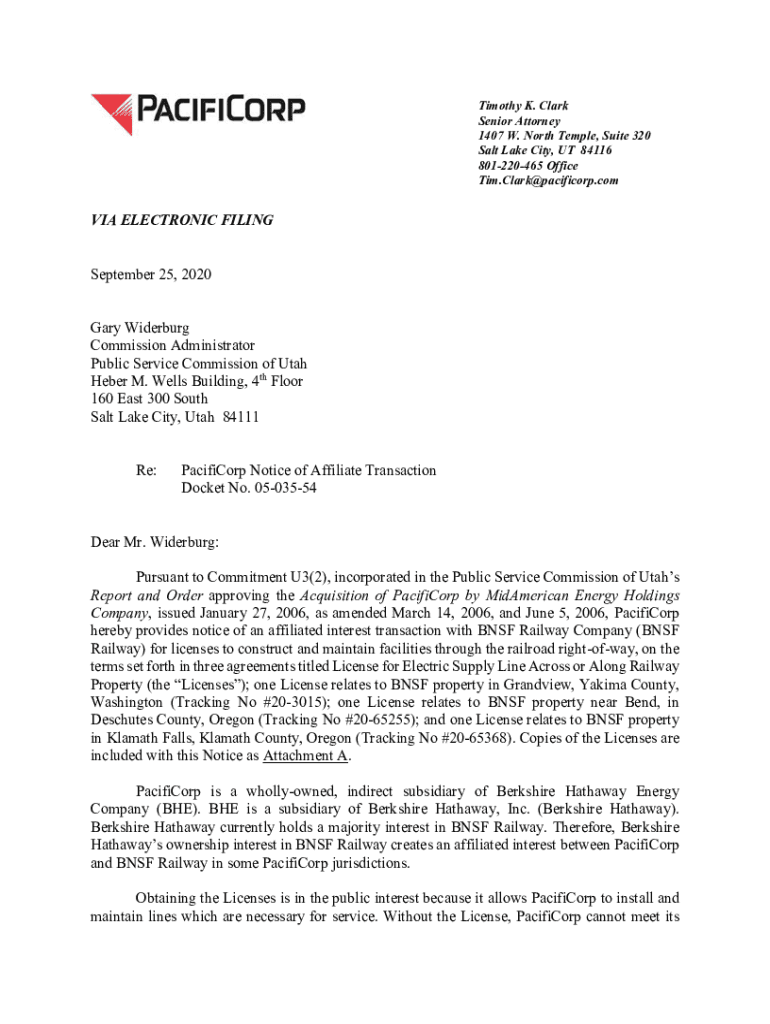 PACIFICORP

Timothy K. Clark
Senior Attorney
1407 W. North Temple, Suite 320
Salt Lake City, UT 84116
801-220-465 Office
Tim.Clark@pacificorp.com

VIA ELECTRONIC FILING

September 25, 2020

Gary Widerburg
Commission Administrator
Public Service Commission of Utah
Heber M. Wells Building, 4$^{th}$ Floor
160 East 300 South
Salt Lake City, Utah 84111

Re: PacifiCorp Notice of Affiliate Transaction
Docket No. 05-035-54

Dear Mr. Widerburg:

Pursuant to Commitment U3(2), incorporated in the Public Service Commission of Utah's Report and Order approving the Acquisition of PacifiCorp by MidAmerican Energy Holdings Company, issued January 27, 2006, as amended March 14, 2006, and June 5, 2006, PacifiCorp hereby provides notice of an affiliated interest transaction with BNSF Railway Company (BNSF Railway) for licenses to construct and maintain facilities through the railroad right-of-way, on the terms set forth in three agreements titled License for Electric Supply Line Across or Along Railway Property (the "Licenses"); one License relates to BNSF property in Grandview, Yakima County, Washington (Tracking No #20-3015); one License relates to BNSF property near Bend, in Deschutes County, Oregon (Tracking No #20-65255); and one License relates to BNSF property in Klamath Falls, Klamath County, Oregon (Tracking No #20-65368). Copies of the Licenses are included with this Notice as Attachment A.

PacifiCorp is a wholly-owned, indirect subsidiary of Berkshire Hathaway Energy Company (BHE). BHE is a subsidiary of Berkshire Hathaway, Inc. (Berkshire Hathaway). Berkshire Hathaway currently holds a majority interest in BNSF Railway. Therefore, Berkshire Hathaway's ownership interest in BNSF Railway creates an affiliated interest between PacifiCorp and BNSF Railway in some PacifiCorp jurisdictions.

Obtaining the Licenses is in the public interest because it allows PacifiCorp to install and maintain lines which are necessary for service. Without the License, PacifiCorp cannot meet its